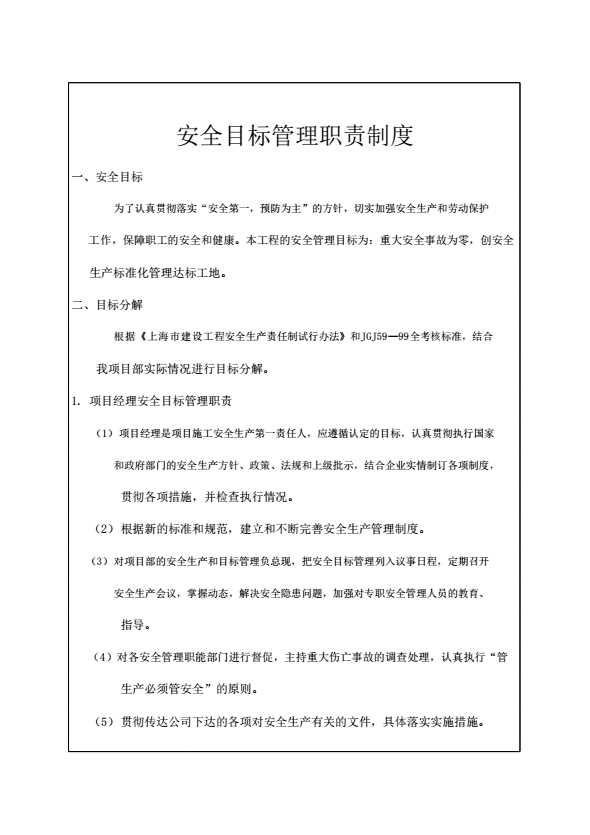 安全目标管理职责制度

一、安全目标

为了认真贯彻落实“安全第一，预防为主”的方针，切实加强安全生产和劳动保护工作，保障职工的安全和健康。本工程的安全管理目标为：重大安全事故为零，创安全生产标准化管理达标工地。

二、目标分解

根据《上海市建设工程安全生产责任制试行办法》和JGJ59—99全考核标准，结合我项目部实际情况进行目标分解。

1. 项目经理安全目标管理职责

（1）项目经理是项目施工安全生产第一责任人，应遵循认定的目标，认真贯彻执行国家和政府部门的安全生产方针、政策、法规和上级批示，结合企业实情制订各项制度，贯彻各项措施，并检查执行情况。

（2）根据新的标准和规范，建立和不断完善安全生产管理制度。

（3）对项目部的安全生产和目标管理负总现，把安全目标管理列入议事日程，定期召开安全生产会议，掌握动态，解决安全隐患问题，加强对专职安全管理人员的教育、指导。

（4）对各安全管理职能部门进行督促，主持重大伤亡事故的调查处理，认真执行“管生产必须管安全”的原则。

（5）贯彻传达公司下达的各项对安全生产有关的文件，具体落实实施措施。